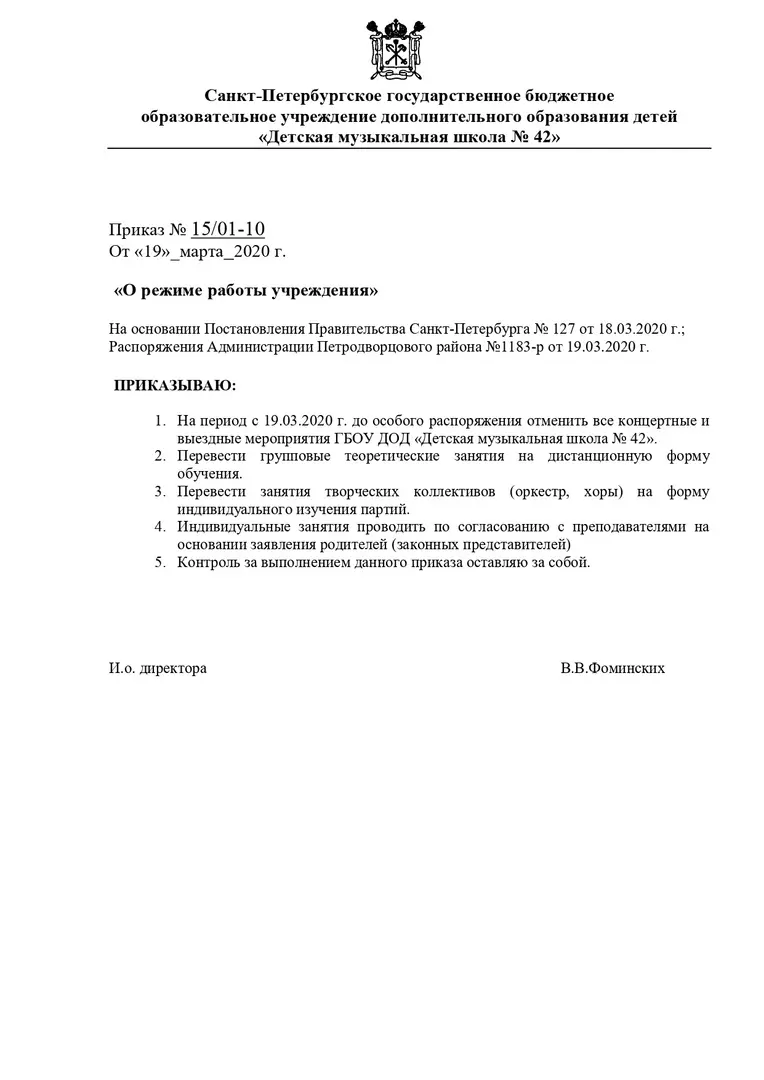 Санкт-Петербургское государственное бюджетное образовательное учреждение дополнительного образования детей «Детская музыкальная школа № 42»

Приказ № 15/01-10
От «19»_марта_2020 г.

«О режиме работы учреждения»

На основании Постановления Правительства Санкт-Петербурга № 127 от 18.03.2020 г.; Распоряжения Администрации Петродворцового района №1183-р от 19.03.2020 г.

ПРИКАЗЫВАЮ:

1. На период с 19.03.2020 г. до особого распоряжения отменить все концертные и выездные мероприятия ГБОУ ДОД «Детская музыкальная школа № 42».
2. Перевести групповые теоретические занятия на дистанционную форму обучения.
3. Перевести занятия творческих коллективов (оркестр, хоры) на форму индивидуального изучения партий.
4. Индивидуальные занятия проводить по согласованию с преподавателями на основании заявления родителей (законных представителей)
5. Контроль за выполнением данного приказа оставляю за собой.

И.о. директора

В.В.Фоминских